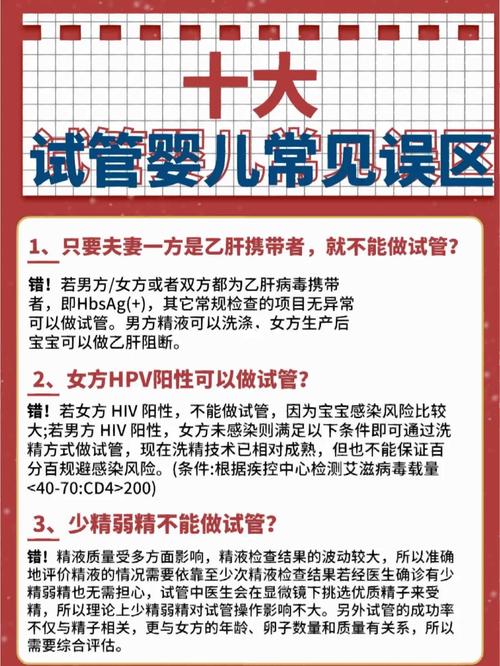 十大
试管婴儿常见误区

1、只要夫妻一方是乙肝携带者，就不能做试管?

错！若男方/女方或者双方都为乙肝病毒携带者，即HbsAg(+)，其它常规检查的项目无异常可以做试管。男方精液可以洗涤、女方生产后宝宝可以做乙肝阻断。

2、女方HPV阳性可以做试管?

错！若女方 HIV 阳性，不能做试管，因为宝宝感染风险比较大;若男方 HIV 阳性，女方未感染则满足以下条件即可通过洗精方式做试管，现在洗精技术已相对成熟，但也不能保证百分百规避感染风险。(条件:根据疾控中心检测艾滋病毒载量<40-70:CD4>200)

3、少精弱精不能做试管?

错！精液质量受多方面影响，精液检查结果的波动较大，所以准确地评价精液的情况需要依靠至少次精液检查结果若经医生确诊有少精弱精也无需担心，试管中医生会在显微镜下挑选优质精子来受精，所以理论上少精弱精对试管操作影响不大。另外试管的成功率不仅与精子相关，更与女方的年龄、卵子数量和质量有关系，所以需要综合评估。